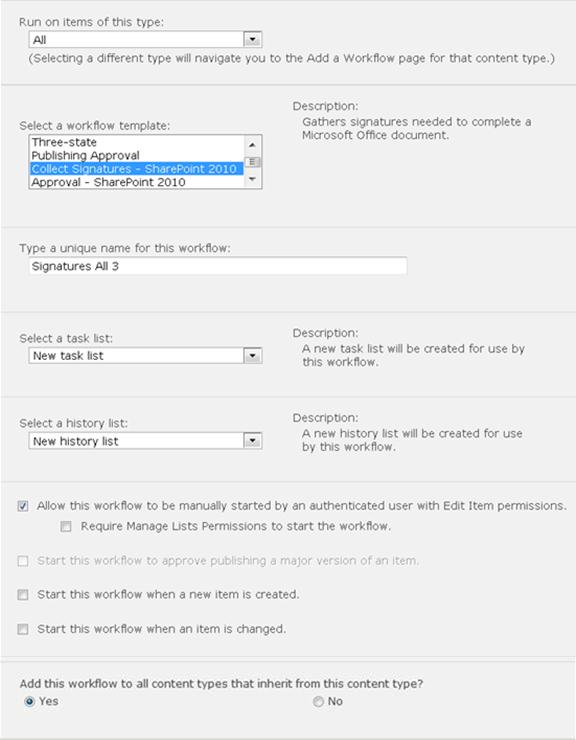 Run on items of this type:
All
(Selecting a different type will navigate you to the Add a Workflow page for that content type.)

Select a workflow template:
Three-state
Publishing Approval
Collect Signatures - SharePoint 2010
Approval - SharePoint 2010

Description:
Gathers signatures needed to complete a Microsoft Office document.

Type a unique name for this workflow:
Signatures All 3

Select a task list:
New task list

Description:
A new task list will be created for use by this workflow.

Select a history list:
New history list

Description:
A new history list will be created for use by this workflow.

Allow this workflow to be manually started by an authenticated user with Edit Item permissions.

Require Manage Lists Permissions to start the workflow.

Start this workflow to approve publishing a major version of an item.

Start this workflow when a new item is created.

Start this workflow when an item is changed.

Add this workflow to all content types that inherit from this content type?
Yes
No